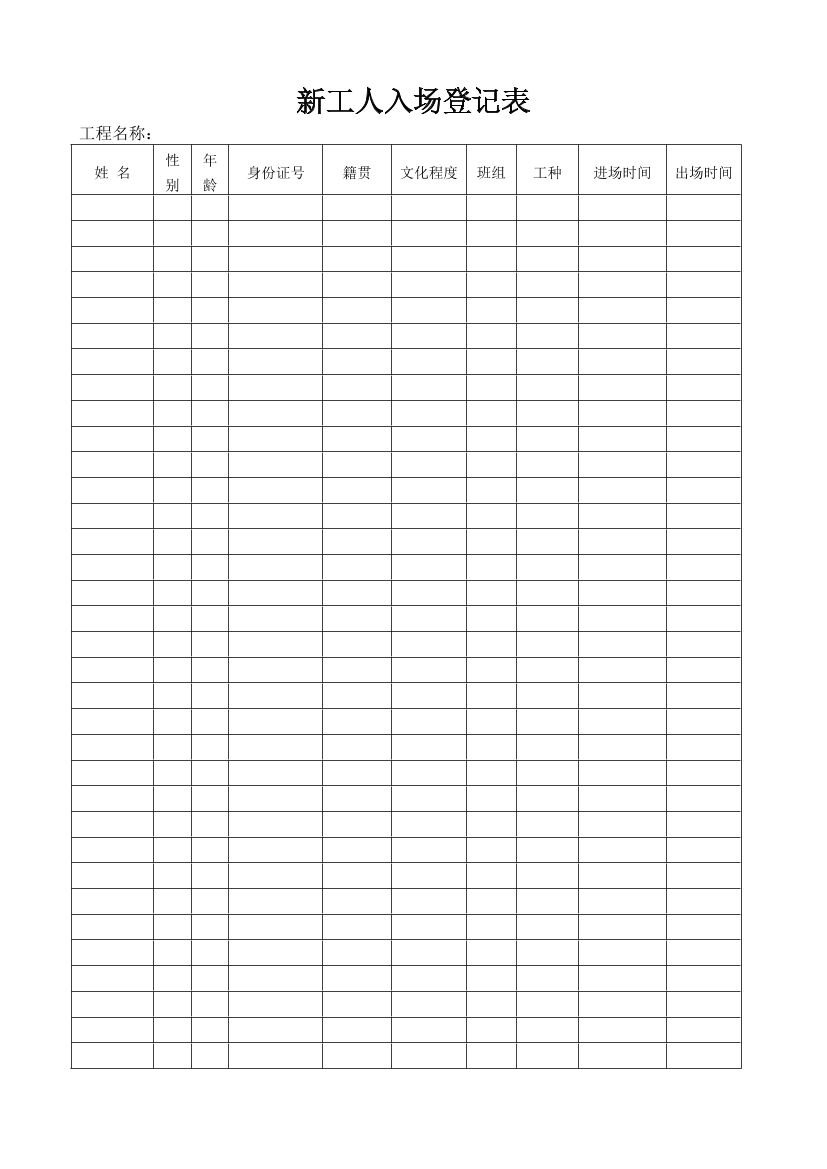 新工人入场登记表

工程名称：

| 姓 名 | 性别 | 年龄 | 身份证号 | 籍贯 | 文化程度 | 班组 | 工种 | 进场时间 | 出场时间 |
|---|---|---|---|---|---|---|---|---|---|
| | | | | | | | | | |
| | | | | | | | | | |
| | | | | | | | | | |
| | | | | | | | | | |
| | | | | | | | | | |
| | | | | | | | | | |
| | | | | | | | | | |
| | | | | | | | | | |
| | | | | | | | | | |
| | | | | | | | | | |
| | | | | | | | | | |
| | | | | | | | | | |
| | | | | | | | | | |
| | | | | | | | | | |
| | | | | | | | | | |
| | | | | | | | | | |
| | | | | | | | | | |
| | | | | | | | | | |
| | | | | | | | | | |
| | | | | | | | | | |
| | | | | | | | | | |
| | | | | | | | | | |
| | | | | | | | | | |
| | | | | | | | | | |
| | | | | | | | | | |
| | | | | | | | | | |
| | | | | | | | | | |
| | | | | | | | | | |
| | | | | | | | | | |
| | | | | | | | | | |
| | | | | | | | | | |
| | | | | | | | | | |
| | | | | | | | | | |
| | | | | | | | | | |